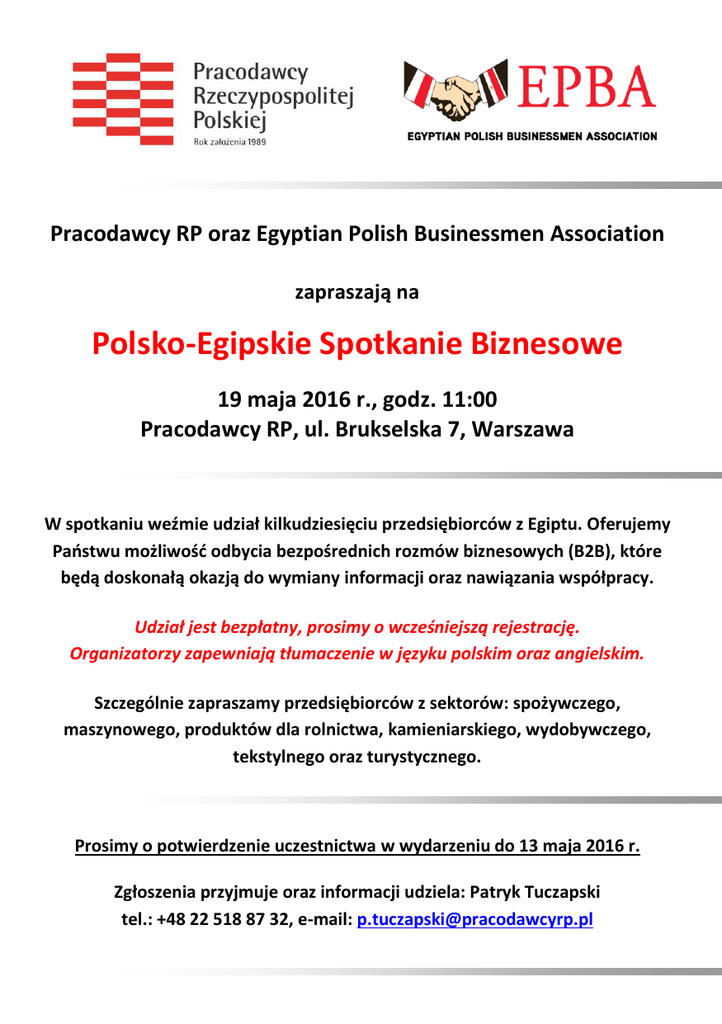 Pracodawcy Rzeczypospolitej Polskiej
Rok założenia 1989

EPBA
EGYPTIAN POLISH BUSINESSMEN ASSOCIATION

Pracodawcy RP oraz Egyptian Polish Businessmen Association

zapraszają na

Polsko-Egipskie Spotkanie Biznesowe

19 maja 2016 r., godz. 11:00
Pracodawcy RP, ul. Brukselska 7, Warszawa

W spotkaniu weźmie udział kilkudziesięciu przedsiębiorców z Egiptu. Oferujemy Państwu możliwość odbycia bezpośrednich rozmów biznesowych (B2B), które będą doskonałą okazją do wymiany informacji oraz nawiązania współpracy.

Udział jest bezpłatny, prosimy o wcześniejszą rejestrację.
Organizatorzy zapewniają tłumaczenie w języku polskim oraz angielskim.

Szczególnie zapraszamy przedsiębiorców z sektorów: spożywczego, maszynowego, produktów dla rolnictwa, kamieniarskiego, wydobywczego, tekstylnego oraz turystycznego.

Prosimy o potwierdzenie uczestnictwa w wydarzeniu do 13 maja 2016 r.

Zgłoszenia przyjmuje oraz informacji udziela: Patryk Tuczapski
tel.: +48 22 518 87 32, e-mail: p.tuczapski@pracodawcyrp.pl